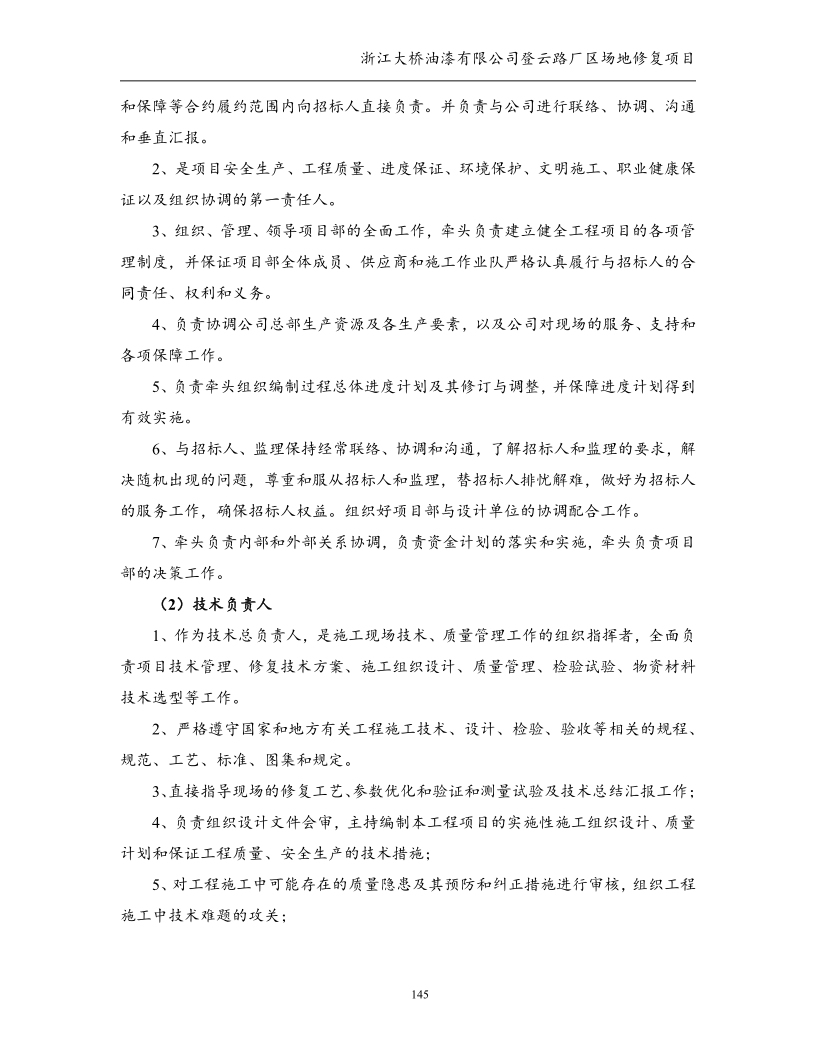 浙江大桥油漆有限公司登云路厂区场地修复项目

和保障等合约履约范围内向招标人直接负责。并负责与公司进行联络、协调、沟通和垂直汇报。

2、是项目安全生产、工程质量、进度保证、环境保护、文明施工、职业健康保证以及组织协调的第一责任人。

3、组织、管理、领导项目部的全面工作，牵头负责建立健全工程项目的各项管理制度，并保证项目部全体成员、供应商和施工作业队严格认真履行与招标人的合同责任、权利和义务。

4、负责协调公司总部生产资源及各生产要素，以及公司对现场的服务、支持和各项保障工作。

5、负责牵头组织编制过程总体进度计划及其修订与调整，并保障进度计划得到有效实施。

6、与招标人、监理保持经常联络、协调和沟通，了解招标人和监理的要求，解决随机出现的问题，尊重和服从招标人和监理，替招标人排忧解难，做好为招标人的服务工作，确保招标人权益。组织好项目部与设计单位的协调配合工作。

7、牵头负责内部和外部关系协调，负责资金计划的落实和实施，牵头负责项目部的决策工作。

（2）技术负责人

1、作为技术总负责人，是施工现场技术、质量管理工作的组织指挥者，全面负责项目技术管理、修复技术方案、施工组织设计、质量管理、检验试验、物资材料技术选型等工作。

2、严格遵守国家和地方有关工程施工技术、设计、检验、验收等相关的规程、规范、工艺、标准、图集和规定。

3、直接指导现场的修复工艺、参数优化和验证和测量试验及技术总结汇报工作；

4、负责组织设计文件会审，主持编制本工程项目的实施性施工组织设计、质量计划和保证工程质量、安全生产的技术措施；

5、对工程施工中可能存在的质量隐患及其预防和纠正措施进行审核，组织工程施工中技术难题的攻关；

145